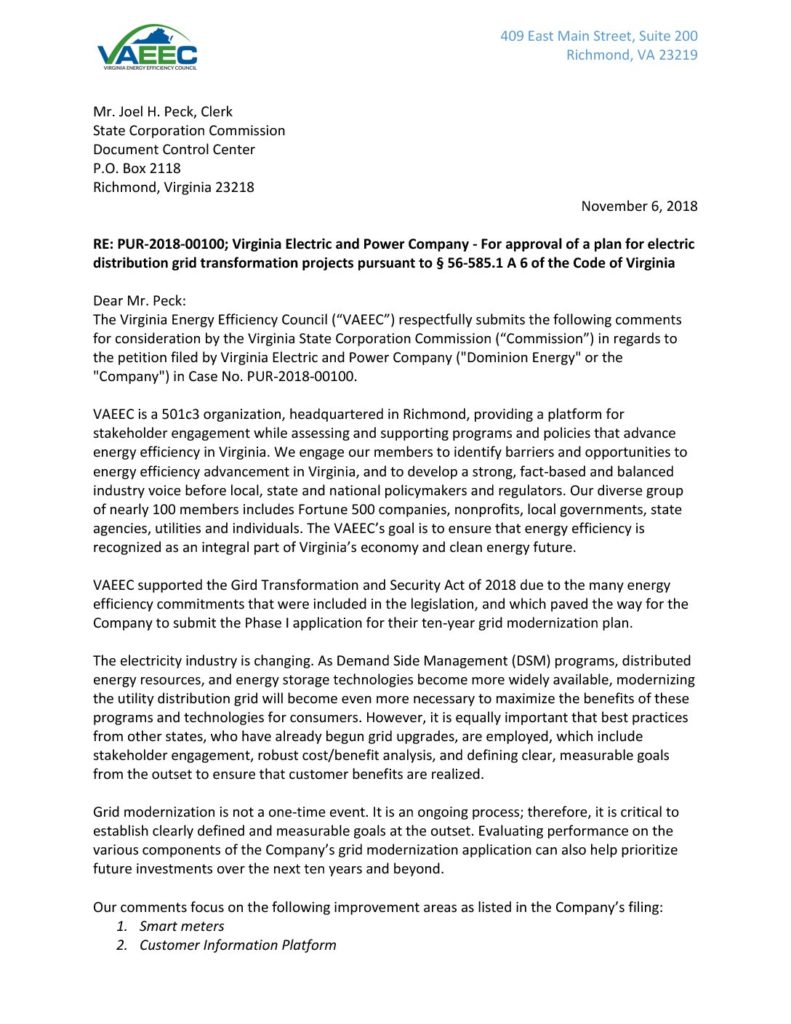 VAEEC
VIRGINIA ENERGY EFFICIENCY COUNCIL

409 East Main Street, Suite 200
Richmond, VA 23219

Mr. Joel H. Peck, Clerk
State Corporation Commission
Document Control Center
P.O. Box 2118
Richmond, Virginia 23218

November 6, 2018

RE: PUR-2018-00100; Virginia Electric and Power Company - For approval of a plan for electric distribution grid transformation projects pursuant to § 56-585.1 A 6 of the Code of Virginia

Dear Mr. Peck:
The Virginia Energy Efficiency Council (“VAEEC”) respectfully submits the following comments for consideration by the Virginia State Corporation Commission (“Commission”) in regards to the petition filed by Virginia Electric and Power Company ("Dominion Energy" or the "Company") in Case No. PUR-2018-00100.

VAEEC is a 501c3 organization, headquartered in Richmond, providing a platform for stakeholder engagement while assessing and supporting programs and policies that advance energy efficiency in Virginia. We engage our members to identify barriers and opportunities to energy efficiency advancement in Virginia, and to develop a strong, fact-based and balanced industry voice before local, state and national policymakers and regulators. Our diverse group of nearly 100 members includes Fortune 500 companies, nonprofits, local governments, state agencies, utilities and individuals. The VAEEC’s goal is to ensure that energy efficiency is recognized as an integral part of Virginia’s economy and clean energy future.

VAEEC supported the Gird Transformation and Security Act of 2018 due to the many energy efficiency commitments that were included in the legislation, and which paved the way for the Company to submit the Phase I application for their ten-year grid modernization plan.

The electricity industry is changing. As Demand Side Management (DSM) programs, distributed energy resources, and energy storage technologies become more widely available, modernizing the utility distribution grid will become even more necessary to maximize the benefits of these programs and technologies for consumers. However, it is equally important that best practices from other states, who have already begun grid upgrades, are employed, which include stakeholder engagement, robust cost/benefit analysis, and defining clear, measurable goals from the outset to ensure that customer benefits are realized.

Grid modernization is not a one-time event. It is an ongoing process; therefore, it is critical to establish clearly defined and measurable goals at the outset. Evaluating performance on the various components of the Company’s grid modernization application can also help prioritize future investments over the next ten years and beyond.

Our comments focus on the following improvement areas as listed in the Company’s filing:
1. Smart meters
2. Customer Information Platform